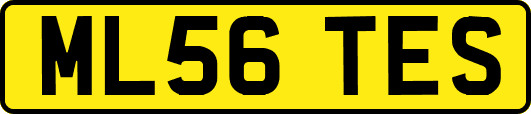 ML56 TES